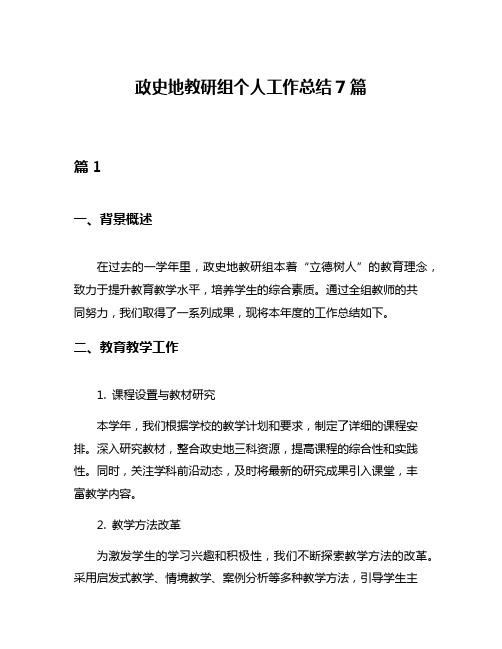 政史地教研组个人工作总结7篇

篇1

一、背景概述

在过去的一学年里，政史地教研组本着“立德树人”的教育理念，致力于提升教育教学水平，培养学生的综合素质。通过全组教师的共同努力，我们取得了一系列成果，现将本年度的工作总结如下。

二、教育教学工作

1. 课程设置与教材研究

本学年，我们根据学校的教学计划和要求，制定了详细的课程安排。深入研究教材，整合政史地三科资源，提高课程的综合性和实践性。同时，关注学科前沿动态，及时将最新的研究成果引入课堂，丰富教学内容。

2. 教学方法改革

为激发学生的学习兴趣和积极性，我们不断探索教学方法的改革。采用启发式教学、情境教学、案例分析等多种教学方法，引导学生主